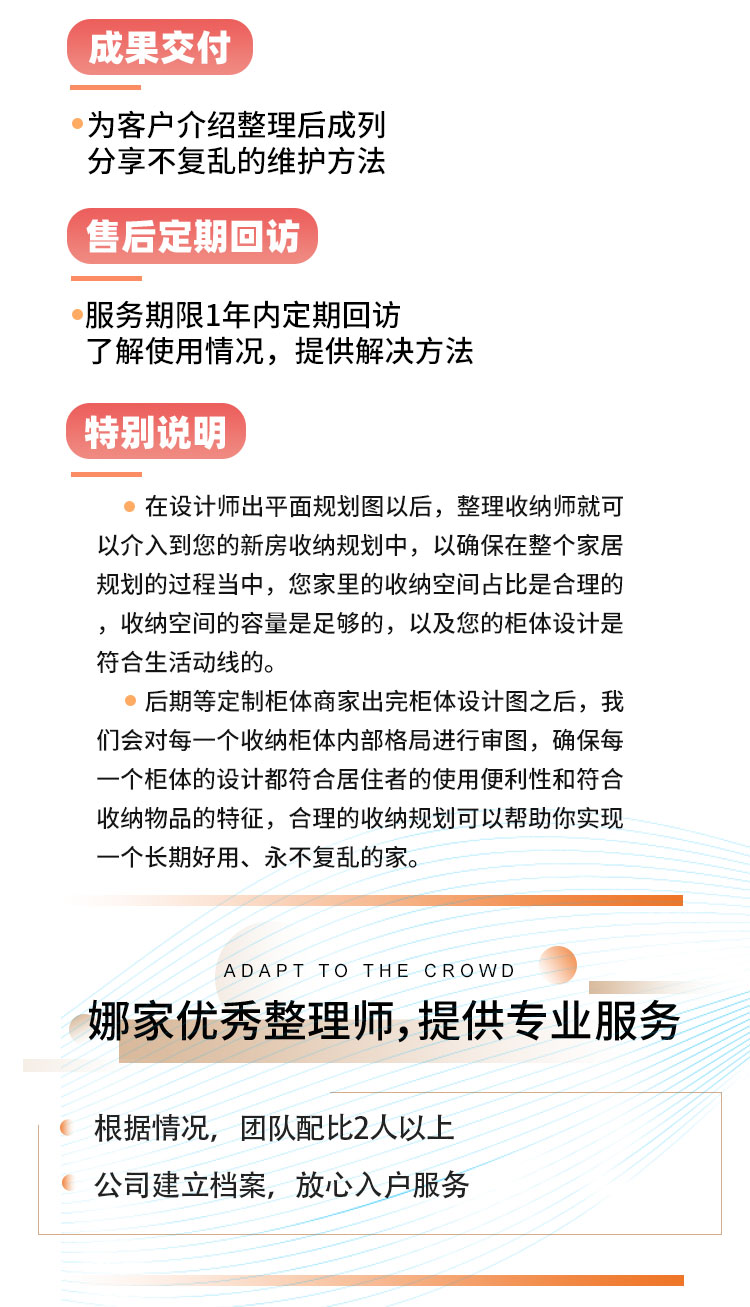 成果交付

为客户介绍整理后成列
分享不复乱的维护方法

售后定期回访

服务期限1年内定期回访
了解使用情况，提供解决方法

特别说明

在设计师出平面规划图以后，整理收纳师就可以介入到您的新房收纳规划中，以确保在整个家居规划的过程当中，您家里的收纳空间占比是合理的，收纳空间的容量是足够的，以及您的柜体设计是符合生活动线的。

后期等定制柜体商家出完柜体设计图之后，我们会对每一个收纳柜体内部格局进行审图，确保每一个柜体的设计都符合居住者的使用便利性和符合收纳物品的特征，合理的收纳规划可以帮助你实现一个长期好用、永不复乱的家。

ADAPT TO THE CROWD

娜家优秀整理师,提供专业服务

根据情况，团队配比2人以上

公司建立档案，放心入户服务